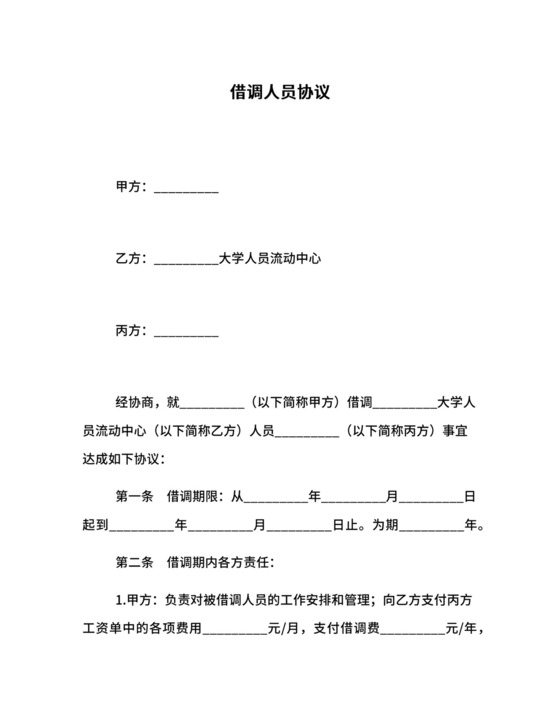 借调人员协议

甲方：__________

乙方：__________大学人员流动中心

丙方：__________

经协商，就__________（以下简称甲方）借调__________大学人员流动中心（以下简称乙方）人员__________（以下简称丙方）事宜达成如下协议：

第一条　借调期限：从__________年__________月__________日起到__________年__________月__________日止。为期__________年。

第二条　借调期内各方责任：

1.甲方：负责对被借调人员的工作安排和管理；向乙方支付丙方工资单中的各项费用__________元/月，支付借调费__________元/年，